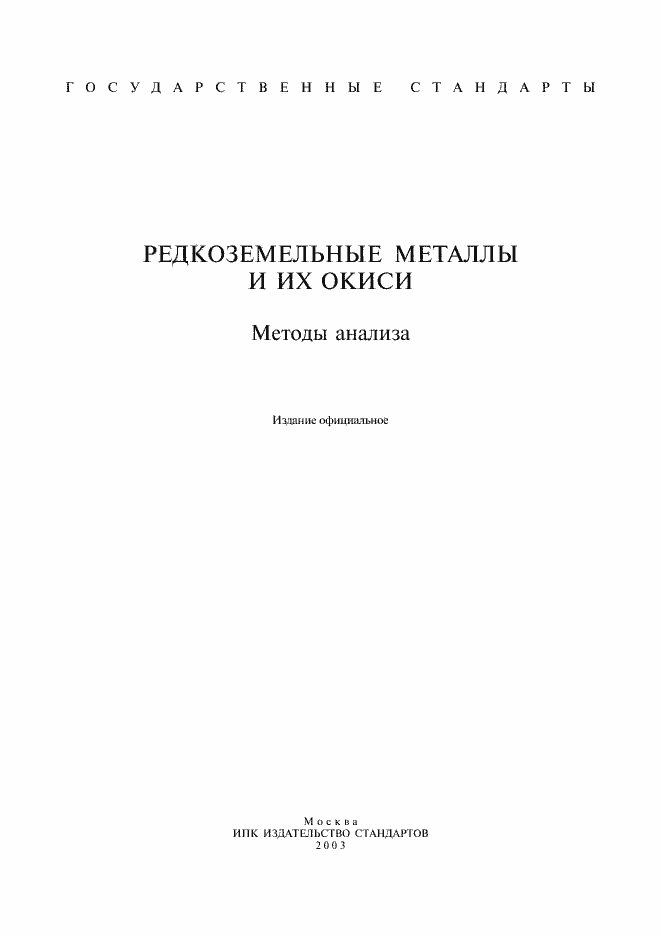 ГОСУДАРСТВЕННЫЕ СТАНДАРТЫ

РЕДКОЗЕМЕЛЬНЫЕ МЕТАЛЛЫ И ИХ ОКИСИ

Методы анализа

Издание официальное

Москва
ИПК ИЗДАТЕЛЬСТВО СТАНДАРТОВ
2003